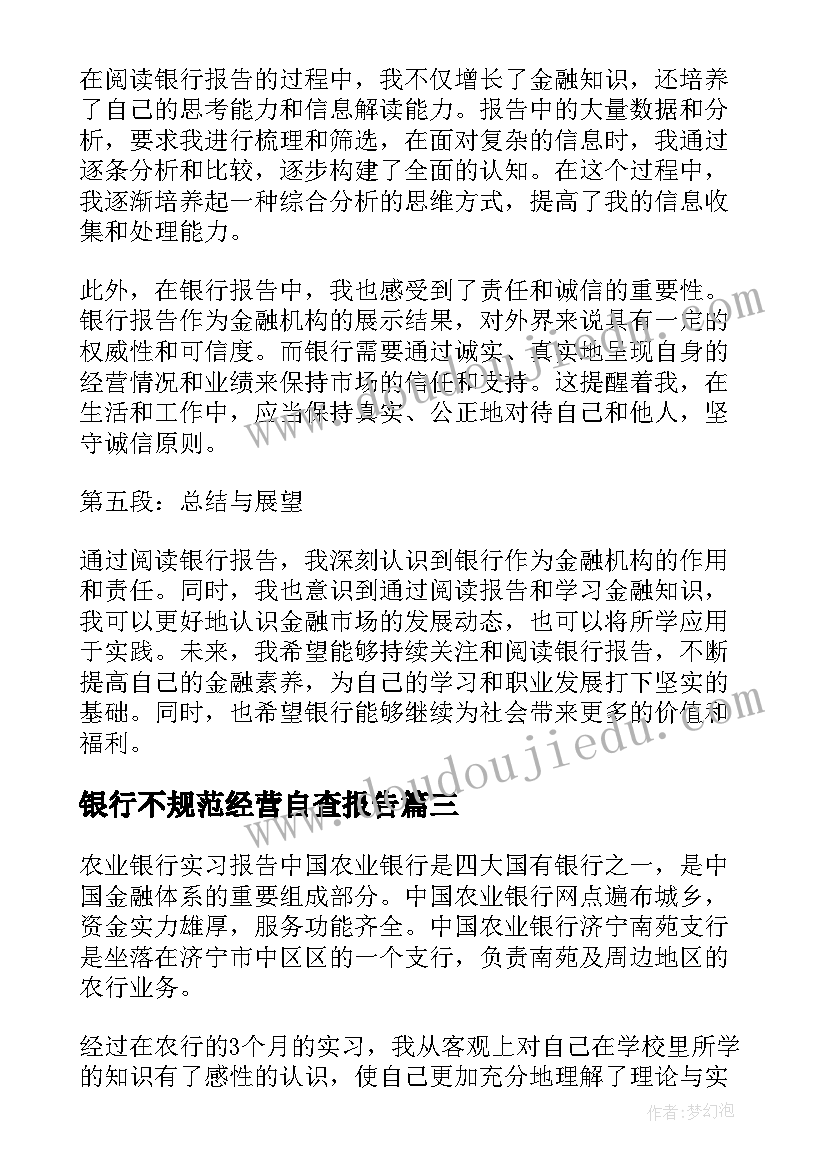 在阅读银行报告的过程中，我不仅增长了金融知识，还培养了自己的思考能力和信息解读能力。报告中的大量数据和分析，要求我进行梳理和筛选，在面对复杂的信息时，我通过逐条分析和比较，逐步构建了全面的认知。在这个过程中，我逐渐培养起一种综合分析的思维方式，提高了我的信息收集和处理能力。

此外，在银行报告中，我也感受到了责任和诚信的重要性。银行报告作为金融机构的展示结果，对外界来说具有一定的权威性和可信度。而银行需要通过诚实、真实地呈现自身的经营情况和业绩来保持市场的信任和支持。这提醒着我，在生活和工作中，应当保持真实、公正地对待自己和他人，坚守诚信原则。

第五段：总结与展望

通过阅读银行报告，我深刻认识到银行作为金融机构的作用和责任。同时，我也意识到通过阅读报告和学习金融知识，我可以更好地认识金融市场的发展动态，也可以将所学应用于实践。未来，我希望能够持续关注和阅读银行报告，不断提高自己的金融素养，为自己的学习和职业发展打下坚实的基础。同时，也希望银行能够继续为社会带来更多的价值和福利。

www.doudoujiedu.com

银行不规范经营自查报告篇三

农业银行实习报告中国农业银行是四大国有银行之一，是中国金融体系的重要组成部分。中国农业银行网点遍布城乡，资金实力雄厚，服务功能齐全。中国农业银行济宁南苑支行是坐落在济宁市中区区的一个支行，负责南苑及周边地区的农行业务。

经过在农行的3个月的实习，我从客观上对自己在学校里所学的知识有了感性的认识，使自己更加充分地理解了理论与实

作者：梦幻泡